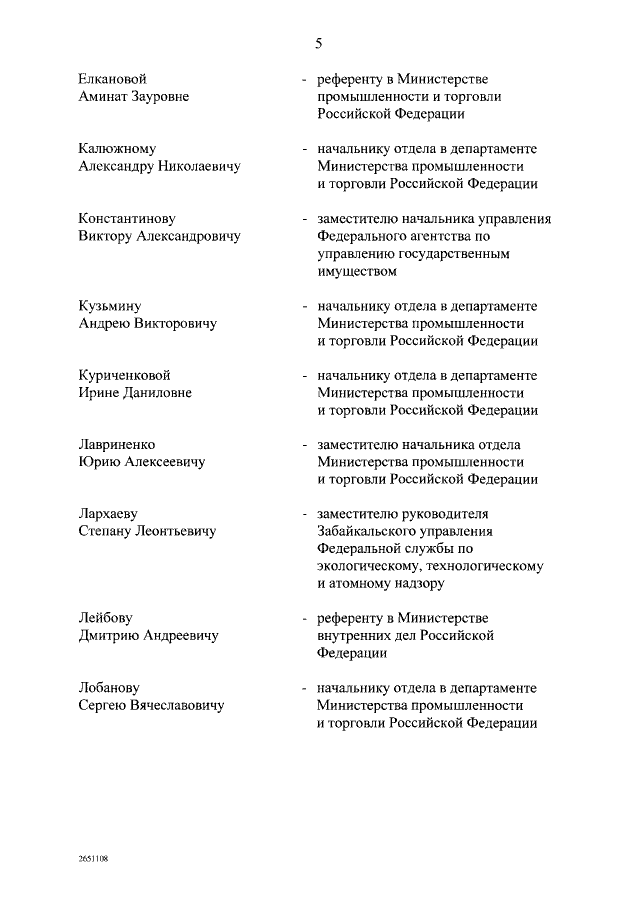 5

Елкановой Аминат Зауровне - референту в Министерстве промышленности и торговли Российской Федерации

Калюжному Александру Николаевичу - начальнику отдела в департаменте Министерства промышленности и торговли Российской Федерации

Константинову Виктору Александровичу - заместителю начальника управления Федерального агентства по управлению государственным имуществом

Кузьмину Андрею Викторовичу - начальнику отдела в департаменте Министерства промышленности и торговли Российской Федерации

Куриченковой Ирине Даниловне - начальнику отдела в департаменте Министерства промышленности и торговли Российской Федерации

Лавриненко Юрию Алексеевичу - заместителю начальника отдела Министерства промышленности и торговли Российской Федерации

Лархаеву Степану Леонтьевичу - заместителю руководителя Забайкальского управления Федеральной службы по экологическому, технологическому и атомному надзору

Лейбову Дмитрию Андреевичу - референту в Министерстве внутренних дел Российской Федерации

Лобанову Сергею Вячеславовичу - начальнику отдела в департаменте Министерства промышленности и торговли Российской Федерации

2651108